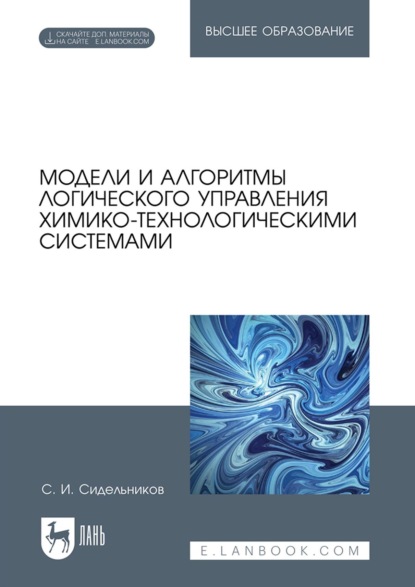 СКАЧАЙТЕ ДОП. МАТЕРИАЛЫ НА САЙТЕ E.LANBOOK.COM

ВЫСШЕЕ ОБРАЗОВАНИЕ

МОДЕЛИ И АЛГОРИТМЫ ЛОГИЧЕСКОГО УПРАВЛЕНИЯ ХИМИКО-ТЕХНОЛОГИЧЕСКИМИ СИСТЕМАМИ

С. И. Сидельников

ЛАНЬ

E.LANBOOK.COM